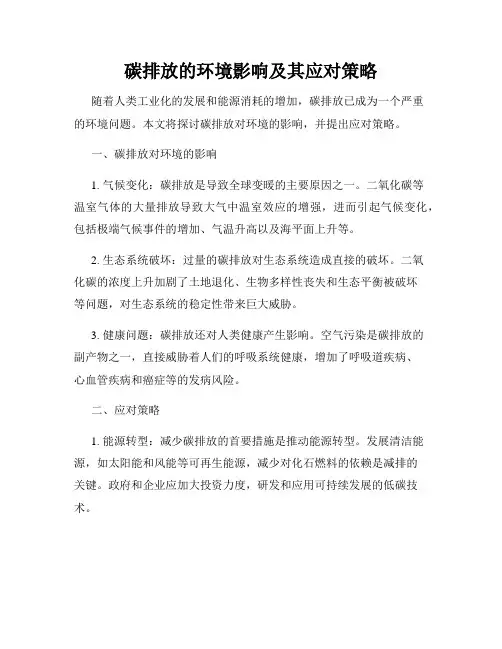 碳排放的环境影响及其应对策略

随着人类工业化的发展和能源消耗的增加，碳排放已成为一个严重的环境问题。本文将探讨碳排放对环境的影响，并提出应对策略。

一、碳排放对环境的影响

1. 气候变化：碳排放是导致全球变暖的主要原因之一。二氧化碳等温室气体的大量排放导致大气中温室效应的增强，进而引起气候变化，包括极端气候事件的增加、气温升高以及海平面上升等。

2. 生态系统破坏：过量的碳排放对生态系统造成直接的破坏。二氧化碳的浓度上升加剧了土地退化、生物多样性丧失和生态平衡被破坏等问题，对生态系统的稳定性带来巨大威胁。

3. 健康问题：碳排放还对人类健康产生影响。空气污染是碳排放的副产物之一，直接威胁着人们的呼吸系统健康，增加了呼吸道疾病、心血管疾病和癌症等的发病风险。

二、应对策略

1. 能源转型：减少碳排放的首要措施是推动能源转型。发展清洁能源，如太阳能和风能等可再生能源，减少对化石燃料的依赖是减排的关键。政府和企业应加大投资力度，研发和应用可持续发展的低碳技术。